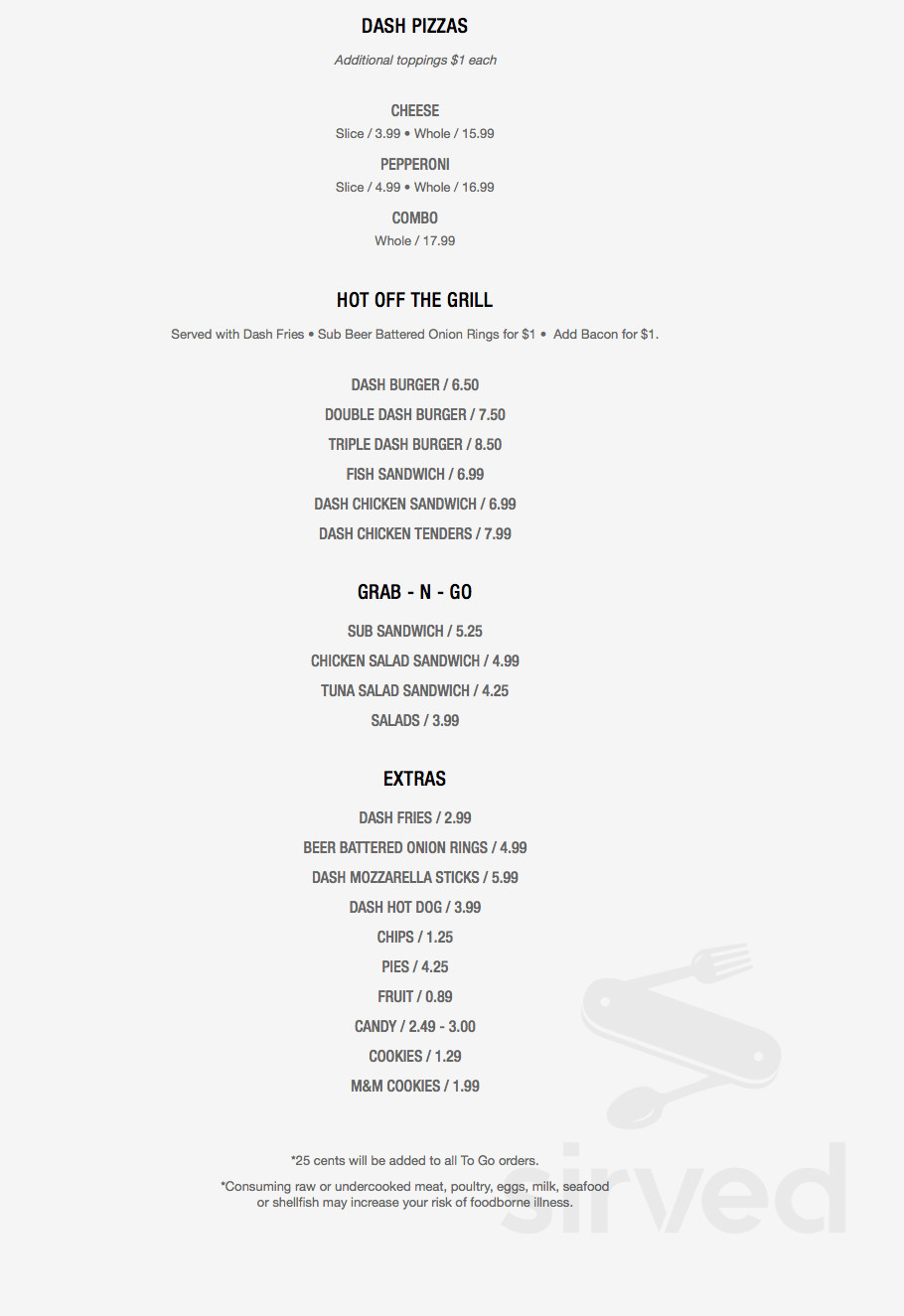 DASH PIZZAS

Additional toppings $1 each

CHEESE
Slice / 3.99 • Whole / 15.99

PEPPERONI
Slice / 4.99 • Whole / 16.99

COMBO
Whole / 17.99

HOT OFF THE GRILL

Served with Dash Fries • Sub Beer Battered Onion Rings for $1 • Add Bacon for $1.

DASH BURGER / 6.50
DOUBLE DASH BURGER / 7.50
TRIPLE DASH BURGER / 8.50
FISH SANDWICH / 6.99
DASH CHICKEN SANDWICH / 6.99
DASH CHICKEN TENDERS / 7.99

GRAB - N - GO

SUB SANDWICH / 5.25
CHICKEN SALAD SANDWICH / 4.99
TUNA SALAD SANDWICH / 4.25
SALADS / 3.99

EXTRAS

DASH FRIES / 2.99
BEER BATTERED ONION RINGS / 4.99
DASH MOZZARELLA STICKS / 5.99
DASH HOT DOG / 3.99
CHIPS / 1.25
PIES / 4.25
FRUIT / 0.89
CANDY / 2.49 - 3.00
COOKIES / 1.29
M&M COOKIES / 1.99

*25 cents will be added to all To Go orders.

*Consuming raw or undercooked meat, poultry, eggs, milk, seafood or shellfish may increase your risk of foodborne illness.

sirved